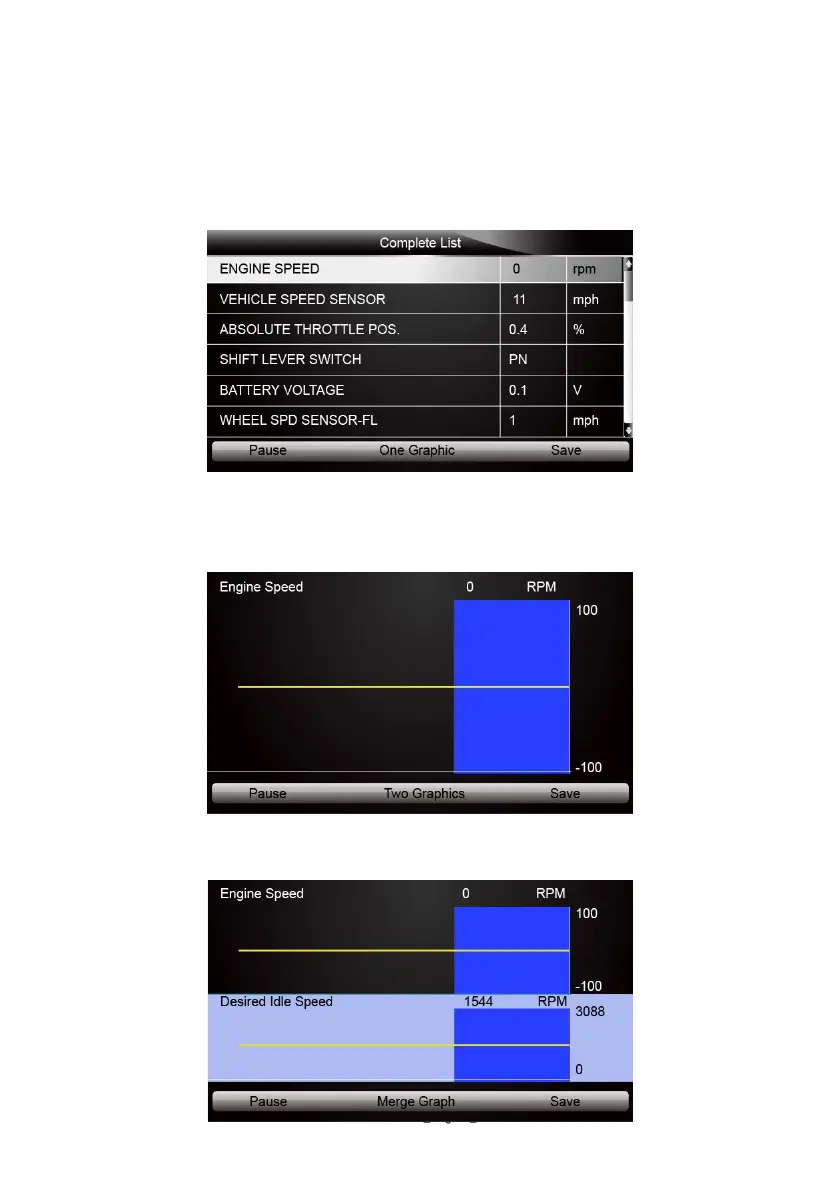 Complete List

| ENGINE SPEED | 0 | rpm |
|---|---|---|
| VEHICLE SPEED SENSOR | 11 | mph |
| ABSOLUTE THROTTLE POS. | 0.4 | % |
| SHIFT LEVER SWITCH | PN | |
| BATTERY VOLTAGE | 0.1 | V |
| WHEEL SPD SENSOR-FL | 1 | mph |

Pause One Graphic Save

Engine Speed 0 RPM
100
-100
Pause Two Graphics Save

Engine Speed 0 RPM
100
-100
Desired Idle Speed 1544 RPM
3088
0
Pause Merge Graph Save